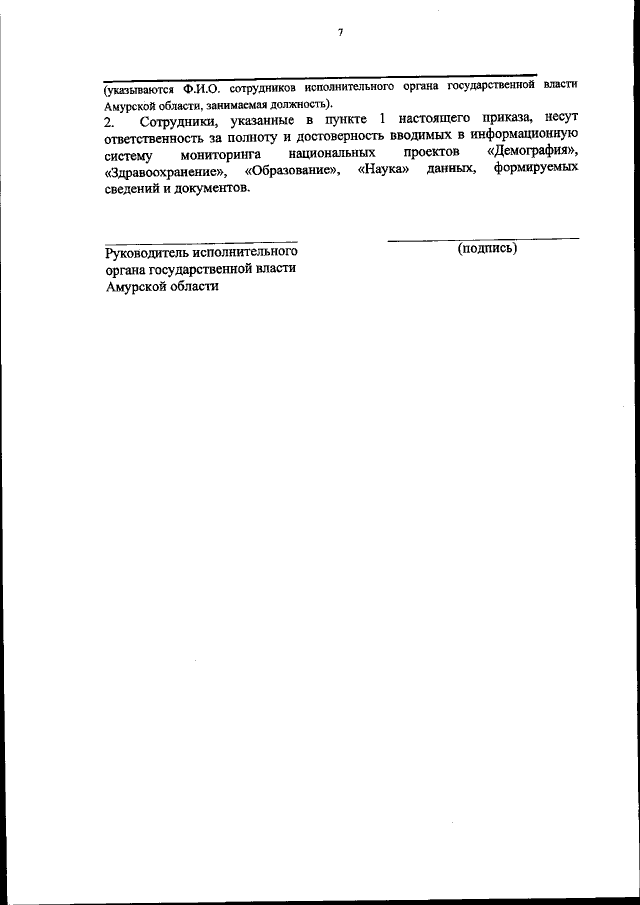 7

(указываются Ф.И.О. сотрудников исполнительного органа государственной власти Амурской области, занимаемая должность).

2. Сотрудники, указанные в пункте 1 настоящего приказа, несут ответственность за полноту и достоверность вводимых в информационную систему мониторинга национальных проектов «Демография», «Здравоохранение», «Образование», «Наука» данных, формируемых сведений и документов.

Руководитель исполнительного органа государственной власти Амурской области

(подпись)